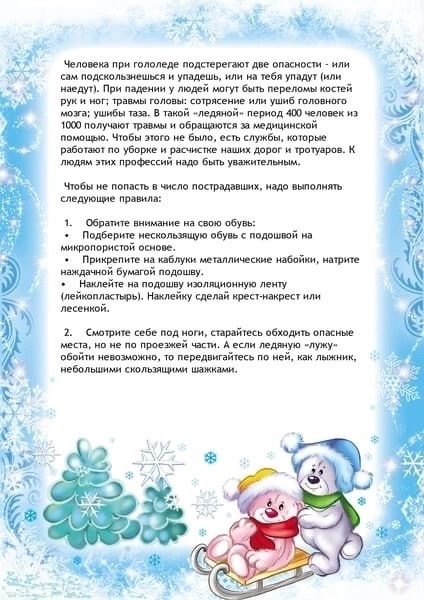 Человека при гололеде подстерегают две опасности - или сам подскользнешься и упадешь, или на тебя упадут (или наедут). При падении у людей могут быть переломы костей рук и ног; травмы головы: сотрясение или ушиб головного мозга; ушибы таза. В такой «ледяной» период 400 человек из 1000 получают травмы и обращаются за медицинской помощью. Чтобы этого не было, есть службы, которые работают по уборке и расчистке наших дорог и тротуаров. К людям этих профессий надо быть уважительным.

Чтобы не попасть в число пострадавших, надо выполнять следующие правила:

1. Обратите внимание на свою обувь:
• Подберите нескользящую обувь с подошвой на микропористой основе.
• Прикрепите на каблуки металлические набойки, натрите наждачной бумагой подошву.
• Наклейте на подошву изоляционную ленту (лейкопластырь). Наклейку сделай крест-накрест или лесенкой.

2. Смотрите себе под ноги, старайтесь обходить опасные места, но не по проезжей части. А если ледяную «лужу» обойти невозможно, то передвигайтесь по ней, как лыжник, небольшими скользящими шажками.